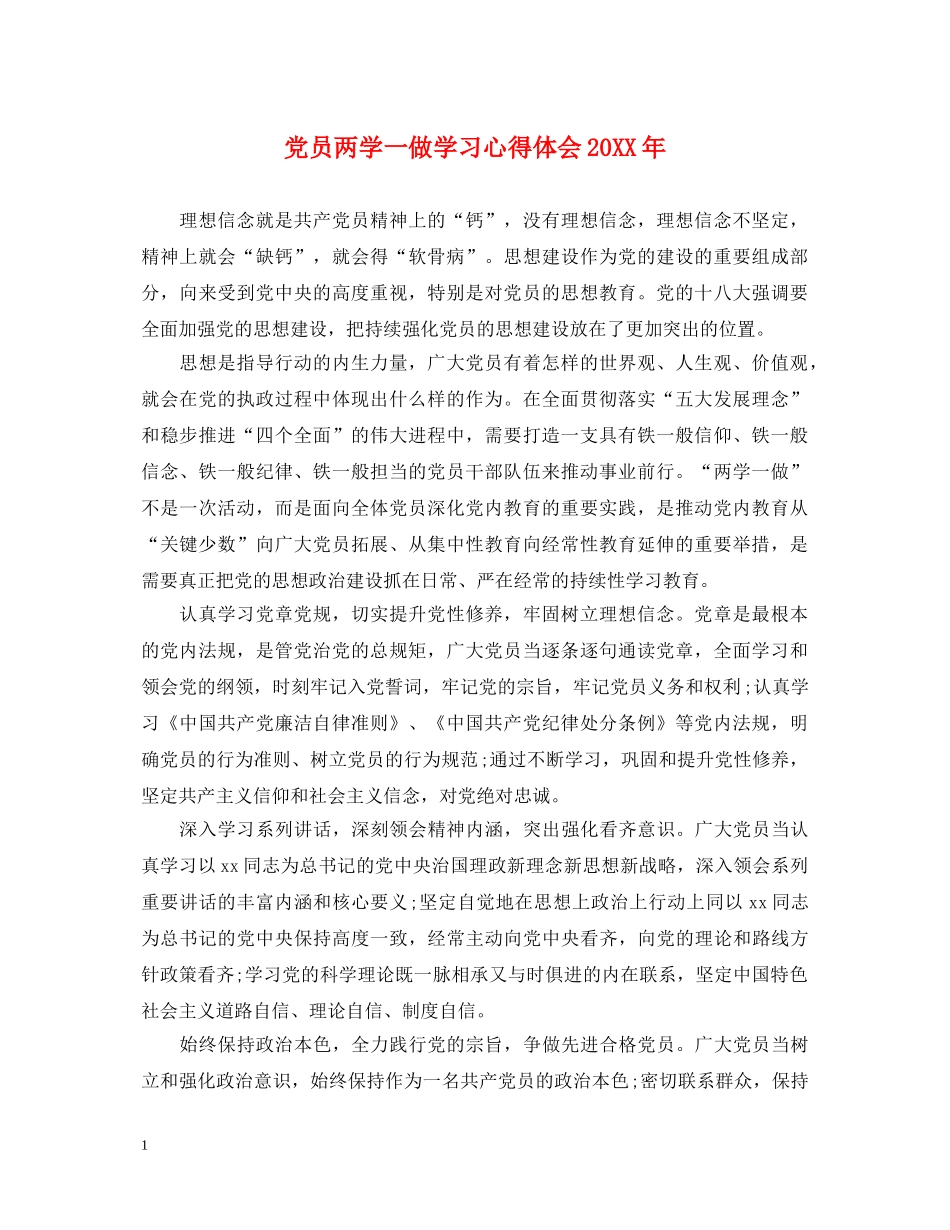 党员两学一做学习心得体会20XX年

理想信念就是共产党员精神上的“钙”，没有理想信念，理想信念不坚定，精神上就会“缺钙”，就会得“软骨病”。思想建设作为党的建设的重要组成部分，向来受到党中央的高度重视，特别是对党员的思想教育。党的十八大强调要全面加强党的思想建设，把持续强化党员的思想建设放在了更加突出的位置。

思想是指导行动的内生力量，广大党员有着怎样的世界观、人生观、价值观，就会在党的执政过程中体现出什么样的作为。在全面贯彻落实“五大发展理念”和稳步推进“四个全面”的伟大进程中，需要打造一支具有铁一般信仰、铁一般信念、铁一般纪律、铁一般担当的党员干部队伍来推动事业前行。“两学一做”不是一次活动，而是面向全体党员深化党内教育的重要实践，是推动党内教育从“关键少数”向广大党员拓展、从集中性教育向经常性教育延伸的重要举措，是需要真正把党的思想政治建设抓在日常、严在经常的持续性学习教育。

认真学习党章党规，切实提升党性修养，牢固树立理想信念。党章是最根本的党内法规，是管党治党的总规矩，广大党员当逐条逐句通读党章，全面学习和领会党的纲领，时刻牢记入党誓词，牢记党的宗旨，牢记党员义务和权利;认真学习《中国共产党廉洁自律准则》、《中国共产党纪律处分条例》等党内法规，明确党员的行为准则、树立党员的行为规范;通过不断学习，巩固和提升党性修养，坚定共产主义信仰和社会主义信念，对党绝对忠诚。

深入学习系列讲话，深刻领会精神内涵，突出强化看齐意识。广大党员当认真学习以xx同志为总书记的党中央治国理政新理念新思想新战略，深入领会系列重要讲话的丰富内涵和核心要义;坚定自觉地在思想上政治上行动上同以xx同志为总书记的党中央保持高度一致，经常主动向党中央看齐，向党的理论和路线方针政策看齐;学习党的科学理论既一脉相承又与时俱进的内在联系，坚定中国特色社会主义道路自信、理论自信、制度自信。

始终保持政治本色，全力践行党的宗旨，争做先进合格党员。广大党员当树立和强化政治意识，始终保持作为一名共产党员的政治本色;密切联系群众，保持

1